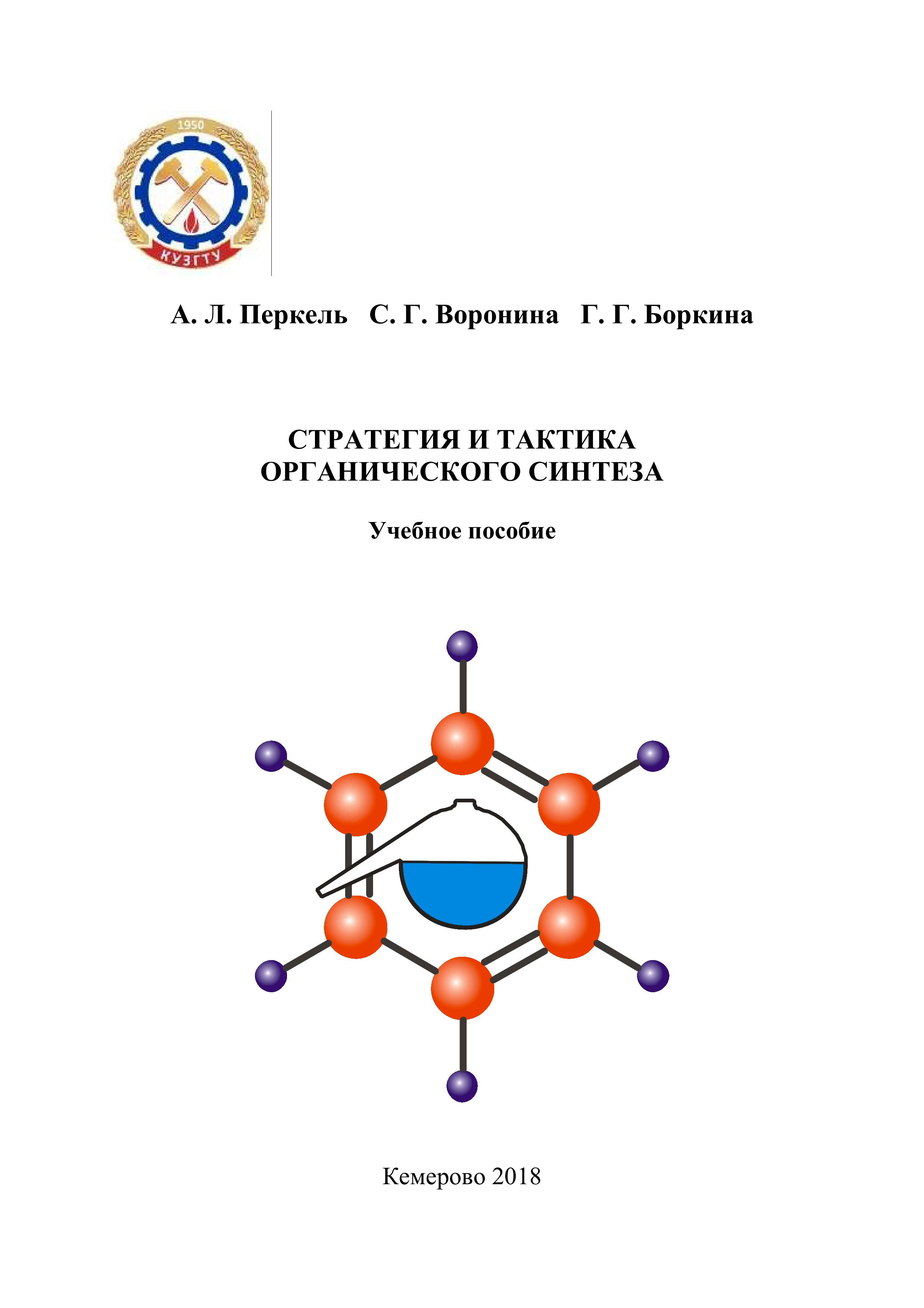 1950

КУЗГТУ

А. Л. Перкель С. Г. Воронина Г. Г. Боркина

СТРАТЕГИЯ И ТАКТИКА
ОРГАНИЧЕСКОГО СИНТЕЗА

Учебное пособие

Кемерово 2018